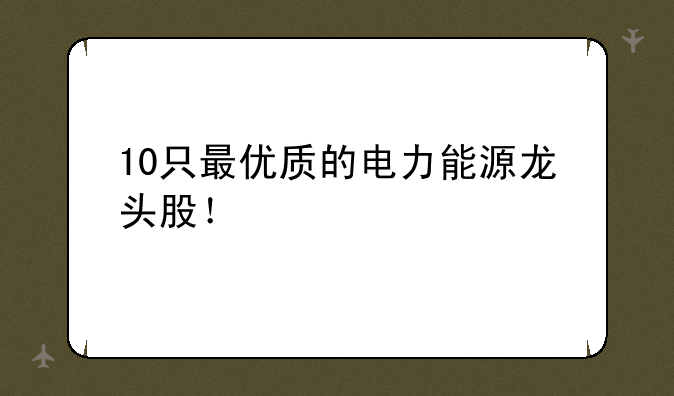 10只最优质的电力能源龙头股！